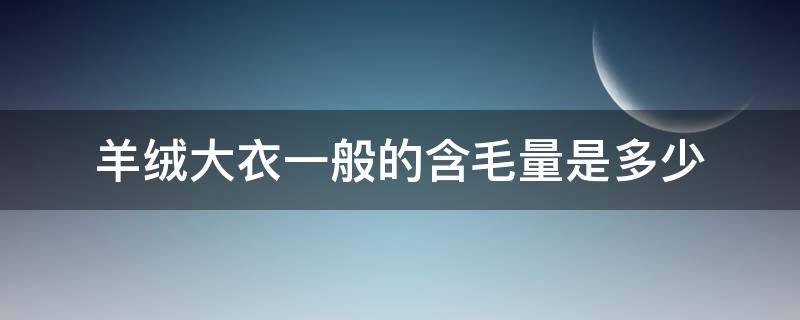 羊绒大衣一般的含毛量是多少